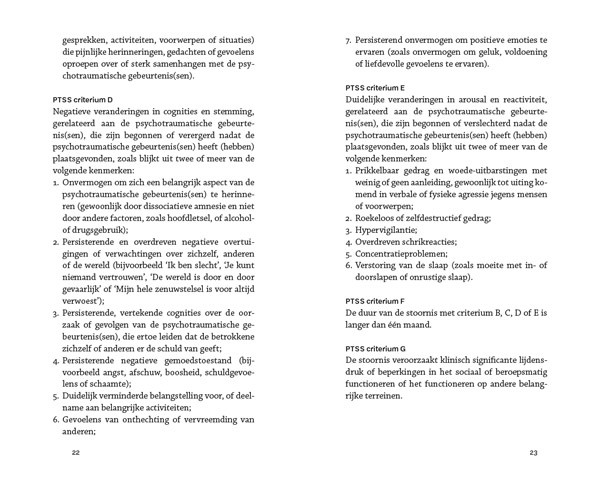 gesprekken, activiteiten, voorwerpen of situaties) die pijnlijke herinneringen, gedachten of gevoelens oproepen over of sterk samenhangen met de psychotraumatische gebeurtenis(sen).

PTSS criterium D
Negatieve veranderingen in cognities en stemming, gerelateerd aan de psychotraumatische gebeurtenis(sen), die zijn begonnen of verergerd nadat de psychotraumatische gebeurtenis(sen) heeft (hebben) plaatsgevonden, zoals blijkt uit twee of meer van de volgende kenmerken:
1. Onvermogen om zich een belangrijk aspect van de psychotraumatische gebeurtenis(sen) te herinneren (gewoonlijk door dissociatieve amnesie en niet door andere factoren, zoals hoofdletsel, of alcohol- of drugsgebruik);
2. Persisterende en overdreven negatieve overtuigingen of verwachtingen over zichzelf, anderen of de wereld (bijvoorbeeld 'Ik ben slecht', 'Je kunt niemand vertrouwen', 'De wereld is door en door gevaarlijk' of 'Mijn hele zenuwstelsel is voor altijd verwoest');
3. Persisterende, vertekende cognities over de oorzaak of gevolgen van de psychotraumatische gebeurtenis(sen), die ertoe leiden dat de betrokkene zichzelf of anderen er de schuld van geeft;
4. Persisterende negatieve gemoedstoestand (bijvoorbeeld angst, afschuw, boosheid, schuldgevoelens of schaamte);
5. Duidelijk verminderde belangstelling voor, of deelname aan belangrijke activiteiten;
6. Gevoelens van onthechting of vervreemding van anderen;

22

7. Persisterend onvermogen om positieve emoties te ervaren (zoals onvermogen om geluk, voldoening of liefdevolle gevoelens te ervaren).

PTSS criterium E
Duidelijke veranderingen in arousal en reactiviteit, gerelateerd aan de psychotraumatische gebeurtenis(sen), die zijn begonnen of verslechterd nadat de psychotraumatische gebeurtenis(sen) heeft (hebben) plaatsgevonden, zoals blijkt uit twee of meer van de volgende kenmerken:
1. Prikkelbaar gedrag en woede-uitbarstingen met weinig of geen aanleiding, gewoonlijk tot uiting komend in verbale of fysieke agressie jegens mensen of voorwerpen;
2. Roekeloos of zelfdestructief gedrag;
3. Hypervigilantie;
4. Overdreven schrikreacties;
5. Concentratieproblemen;
6. Verstoring van de slaap (zoals moeite met in- of doorslapen of onrustige slaap).

PTSS criterium F
De duur van de stoornis met criterium B, C, D of E is langer dan één maand.

PTSS criterium G
De stoornis veroorzaakt klinisch significante lijdensdruk of beperkingen in het sociaal of beroepsmatig functioneren of het functioneren op andere belangrijke terreinen.

23